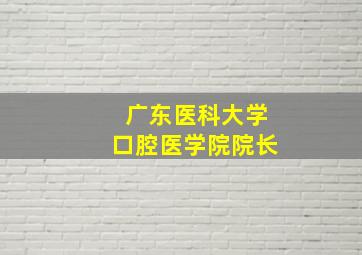 广东医科大学
口腔医学院院长